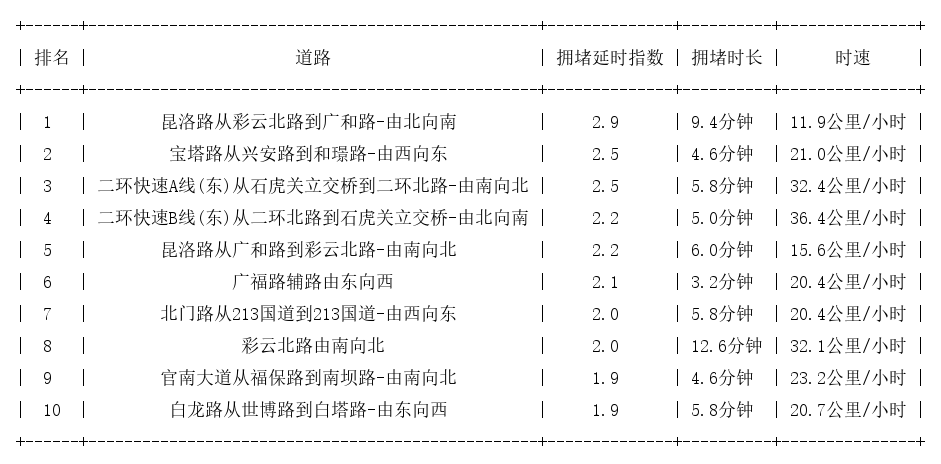 | 排名 | 道路 | 拥堵延时指数 | 拥堵时长 | 时速 |
|---|---|---|---|---|
| 1 | 昆洛路从彩云北路到广和路-由北向南 | 2.9 | 9.4分钟 | 11.9公里/小时 |
| 2 | 宝塔路从兴安路到和璟路-由西向东 | 2.5 | 4.6分钟 | 21.0公里/小时 |
| 3 | 二环快速A线(东)从石虎关立交桥到二环北路-由南向北 | 2.5 | 5.8分钟 | 32.4公里/小时 |
| 4 | 二环快速B线(东)从二环北路到石虎关立交桥-由北向南 | 2.2 | 5.0分钟 | 36.4公里/小时 |
| 5 | 昆洛路从广和路到彩云北路-由南向北 | 2.2 | 6.0分钟 | 15.6公里/小时 |
| 6 | 广福路辅路由东向西 | 2.1 | 3.2分钟 | 20.4公里/小时 |
| 7 | 北门路从213国道到213国道-由西向东 | 2.0 | 5.8分钟 | 20.4公里/小时 |
| 8 | 彩云北路由南向北 | 2.0 | 12.6分钟 | 32.1公里/小时 |
| 9 | 官南大道从福保路到南坝路-由南向北 | 1.9 | 4.6分钟 | 23.2公里/小时 |
| 10 | 白龙路从世博路到白塔路-由东向西 | 1.9 | 5.8分钟 | 20.7公里/小时 |